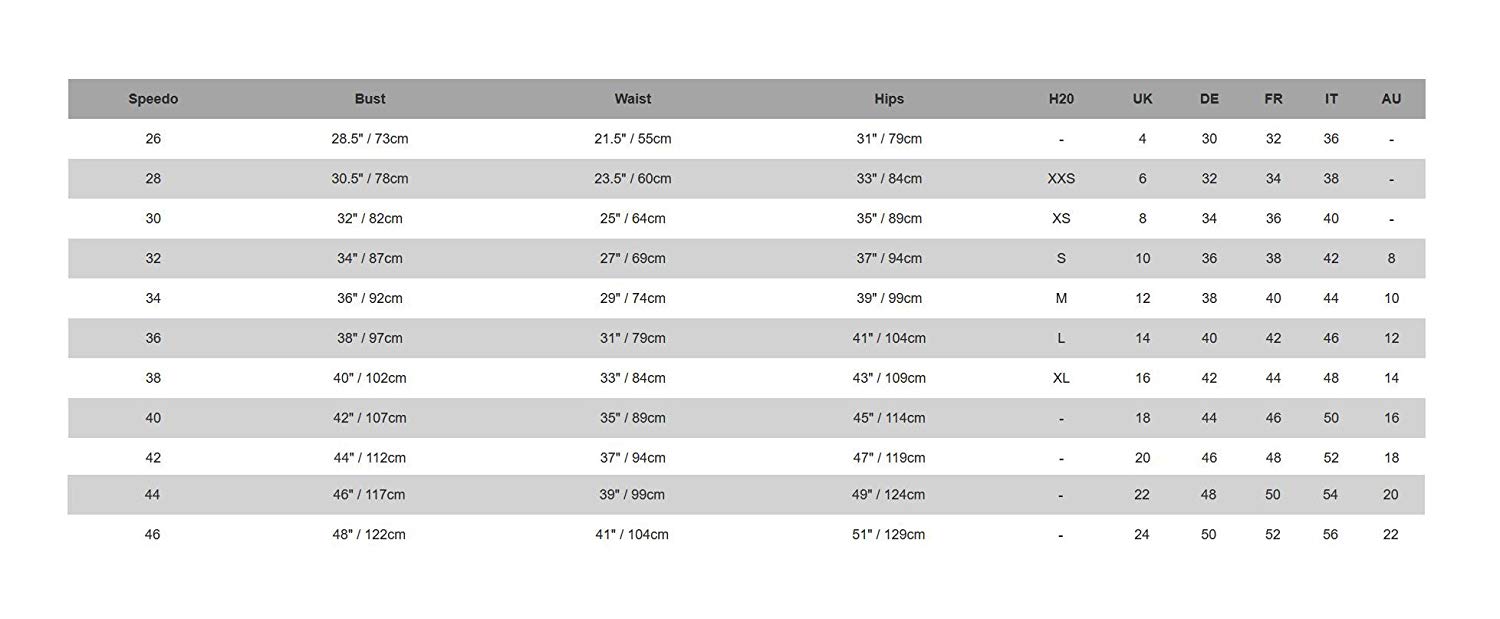 | Speedo | Bust | Waist | Hips | H20 | UK | DE | FR | IT | AU |
|---|---|---|---|---|---|---|---|---|---|
| 26 | 28.5" / 73cm | 21.5" / 55cm | 31" / 79cm | - | 4 | 30 | 32 | 36 | - |
| 28 | 30.5" / 78cm | 23.5" / 60cm | 33" / 84cm | XXS | 6 | 32 | 34 | 38 | - |
| 30 | 32" / 82cm | 25" / 64cm | 35" / 89cm | XS | 8 | 34 | 36 | 40 | - |
| 32 | 34" / 87cm | 27" / 69cm | 37" / 94cm | S | 10 | 36 | 38 | 42 | 8 |
| 34 | 36" / 92cm | 29" / 74cm | 39" / 99cm | M | 12 | 38 | 40 | 44 | 10 |
| 36 | 38" / 97cm | 31" / 79cm | 41" / 104cm | L | 14 | 40 | 42 | 46 | 12 |
| 38 | 40" / 102cm | 33" / 84cm | 43" / 109cm | XL | 16 | 42 | 44 | 48 | 14 |
| 40 | 42" / 107cm | 35" / 89cm | 45" / 114cm | - | 18 | 44 | 46 | 50 | 16 |
| 42 | 44" / 112cm | 37" / 94cm | 47" / 119cm | - | 20 | 46 | 48 | 52 | 18 |
| 44 | 46" / 117cm | 39" / 99cm | 49" / 124cm | - | 22 | 48 | 50 | 54 | 20 |
| 46 | 48" / 122cm | 41" / 104cm | 51" / 129cm | - | 24 | 50 | 52 | 56 | 22 |